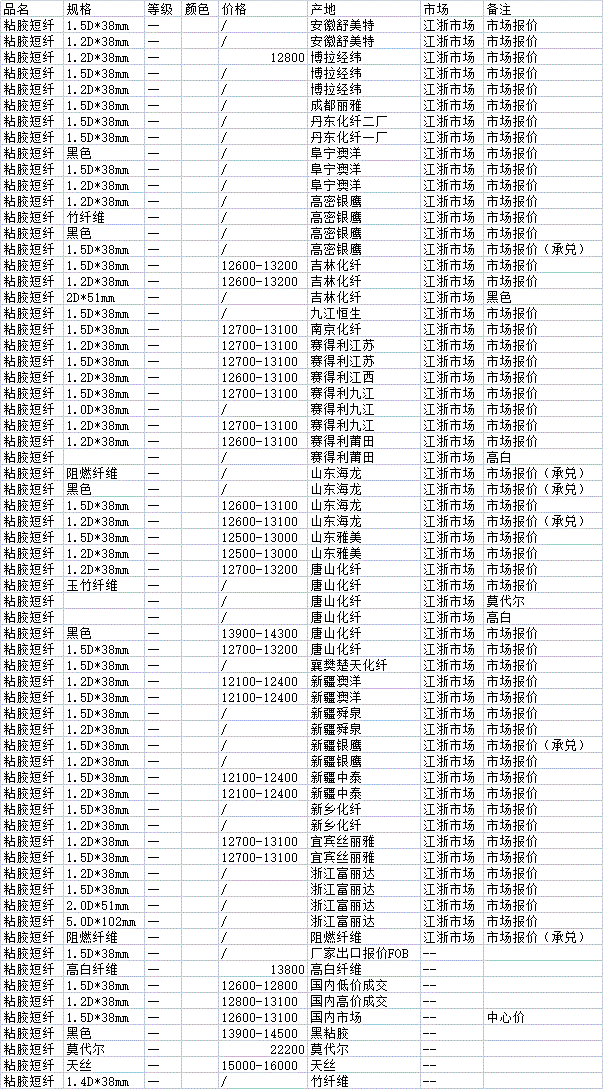 | 品名 | 规格 | 等级 | 颜色 | 价格 | 产地 | 市场 | 备注 |
|---|---|---|---|---|---|---|---|
| 粘胶短纤 | 1.5D*38mm | — | | / | 安徽舒美特 | 江浙市场 | 市场报价 |
| 粘胶短纤 | 1.2D*38mm | — | | / | 安徽舒美特 | 江浙市场 | 市场报价 |
| 粘胶短纤 | 1.2D*38mm | — | | 12800 | 博拉经纬 | 江浙市场 | 市场报价 |
| 粘胶短纤 | 1.5D*38mm | — | | / | 博拉经纬 | 江浙市场 | 市场报价 |
| 粘胶短纤 | 1.2D*38mm | — | | / | 博拉经纬 | 江浙市场 | 市场报价 |
| 粘胶短纤 | 1.5D*38mm | — | | / | 成都丽雅 | 江浙市场 | 市场报价 |
| 粘胶短纤 | 1.5D*38mm | — | | / | 丹东化纤二厂 | 江浙市场 | 市场报价 |
| 粘胶短纤 | 1.5D*38mm | — | | / | 丹东化纤一厂 | 江浙市场 | 市场报价 |
| 粘胶短纤 | 黑色 | — | | / | 阜宁澳洋 | 江浙市场 | 市场报价 |
| 粘胶短纤 | 1.5D*38mm | — | | / | 阜宁澳洋 | 江浙市场 | 市场报价 |
| 粘胶短纤 | 1.2D*38mm | — | | / | 阜宁澳洋 | 江浙市场 | 市场报价 |
| 粘胶短纤 | 1.2D*38mm | — | | / | 高密银鹰 | 江浙市场 | 市场报价 |
| 粘胶短纤 | 竹纤维 | — | | / | 高密银鹰 | 江浙市场 | 市场报价 |
| 粘胶短纤 | 黑色 | — | | / | 高密银鹰 | 江浙市场 | 市场报价 |
| 粘胶短纤 | 1.5D*38mm | — | | / | 高密银鹰 | 江浙市场 | 市场报价（承兑） |
| 粘胶短纤 | 1.5D*38mm | — | | 12600-13200 | 吉林化纤 | 江浙市场 | 市场报价 |
| 粘胶短纤 | 1.2D*38mm | — | | 12600-13200 | 吉林化纤 | 江浙市场 | 市场报价 |
| 粘胶短纤 | 2D*51mm | — | | / | 吉林化纤 | 江浙市场 | 黑色 |
| 粘胶短纤 | 1.5D*38mm | — | | / | 九江恒生 | 江浙市场 | 市场报价 |
| 粘胶短纤 | 1.5D*38mm | — | | 12700-13100 | 南京化纤 | 江浙市场 | 市场报价 |
| 粘胶短纤 | 1.2D*38mm | — | | 12700-13100 | 赛得利江苏 | 江浙市场 | 市场报价 |
| 粘胶短纤 | 1.5D*38mm | — | | 12700-13100 | 赛得利江苏 | 江浙市场 | 市场报价 |
| 粘胶短纤 | 1.2D*38mm | — | | 12600-13100 | 赛得利江西 | 江浙市场 | 市场报价 |
| 粘胶短纤 | 1.5D*38mm | — | | 12700-13100 | 赛得利九江 | 江浙市场 | 市场报价 |
| 粘胶短纤 | 1.0D*38mm | — | | / | 赛得利九江 | 江浙市场 | 市场报价 |
| 粘胶短纤 | 1.2D*38mm | — | | 12700-13100 | 赛得利九江 | 江浙市场 | 市场报价 |
| 粘胶短纤 | 1.2D*38mm | — | | 12600-13100 | 赛得利莆田 | 江浙市场 | 市场报价 |
| 粘胶短纤 | | — | | / | 赛得利莆田 | 江浙市场 | 高白 |
| 粘胶短纤 | 阻燃纤维 | — | | / | 山东海龙 | 江浙市场 | 市场报价（承兑） |
| 粘胶短纤 | 黑色 | — | | / | 山东海龙 | 江浙市场 | 市场报价（承兑） |
| 粘胶短纤 | 1.5D*38mm | — | | 12600-13100 | 山东海龙 | 江浙市场 | 市场报价 |
| 粘胶短纤 | 1.2D*38mm | — | | 12600-13100 | 山东海龙 | 江浙市场 | 市场报价（承兑） |
| 粘胶短纤 | 1.5D*38mm | — | | 12500-13000 | 山东雅美 | 江浙市场 | 市场报价 |
| 粘胶短纤 | 1.2D*38mm | — | | 12500-13000 | 山东雅美 | 江浙市场 | 市场报价 |
| 粘胶短纤 | 1.2D*38mm | — | | 12700-13200 | 唐山化纤 | 江浙市场 | 市场报价 |
| 粘胶短纤 | 玉竹纤维 | — | | / | 唐山化纤 | 江浙市场 | 市场报价 |
| 粘胶短纤 | | — | | / | 唐山化纤 | 江浙市场 | 莫代尔 |
| 粘胶短纤 | | — | | / | 唐山化纤 | 江浙市场 | 高白 |
| 粘胶短纤 | 黑色 | — | | 13900-14300 | 唐山化纤 | 江浙市场 | 市场报价 |
| 粘胶短纤 | 1.5D*38mm | — | | 12700-13200 | 唐山化纤 | 江浙市场 | 市场报价 |
| 粘胶短纤 | 1.5D*38mm | — | | / | 襄樊楚天化纤 | 江浙市场 | 市场报价 |
| 粘胶短纤 | 1.2D*38mm | — | | 12100-12400 | 新疆澳洋 | 江浙市场 | 市场报价 |
| 粘胶短纤 | 1.5D*38mm | — | | 12100-12400 | 新疆澳洋 | 江浙市场 | 市场报价 |
| 粘胶短纤 | 1.5D*38mm | — | | / | 新疆舜泉 | 江浙市场 | 市场报价 |
| 粘胶短纤 | 1.2D*38mm | — | | / | 新疆舜泉 | 江浙市场 | 市场报价 |
| 粘胶短纤 | 1.2D*38mm | — | | / | 新疆银鹰 | 江浙市场 | 市场报价（承兑） |
| 粘胶短纤 | 1.5D*38mm | — | | / | 新疆银鹰 | 江浙市场 | 市场报价 |
| 粘胶短纤 | 1.5D*38mm | — | | 12100-12400 | 新疆中泰 | 江浙市场 | 市场报价 |
| 粘胶短纤 | 1.2D*38mm | — | | 12100-12400 | 新疆中泰 | 江浙市场 | 市场报价 |
| 粘胶短纤 | 1.5D*38mm | — | | / | 新乡化纤 | 江浙市场 | 市场报价 |
| 粘胶短纤 | 1.2D*38mm | — | | / | 新乡化纤 | 江浙市场 | 市场报价 |
| 粘胶短纤 | 1.2D*38mm | — | | 12700-13100 | 宜宾丝丽雅 | 江浙市场 | 市场报价 |
| 粘胶短纤 | 1.5D*38mm | — | | 12700-13100 | 宜宾丝丽雅 | 江浙市场 | 市场报价 |
| 粘胶短纤 | 1.2D*38mm | — | | / | 浙江富丽达 | 江浙市场 | 市场报价 |
| 粘胶短纤 | 1.5D*38mm | — | | / | 浙江富丽达 | 江浙市场 | 市场报价 |
| 粘胶短纤 | 2.0D*51mm | — | | / | 浙江富丽达 | 江浙市场 | 市场报价 |
| 粘胶短纤 | 5.0D*102mm | — | | / | 浙江富丽达 | 江浙市场 | 市场报价 |
| 粘胶短纤 | 阻燃纤维 | — | | / | 阻燃纤维 | 江浙市场 | 市场报价（承兑） |
| 粘胶短纤 | 1.5D*38mm | — | | / | 厂家出口报价FOB | -- | |
| 粘胶短纤 | 高白纤维 | — | | 13800 | 高白纤维 | -- | |
| 粘胶短纤 | 1.5D*38mm | — | | 12600-12800 | 国内低价成交 | -- | |
| 粘胶短纤 | 1.2D*38mm | — | | 12800-13100 | 国内高价成交 | -- | |
| 粘胶短纤 | 1.5D*38mm | — | | 12600-13100 | 国内市场 | -- | 中心价 |
| 粘胶短纤 | 黑色 | — | | 13900-14500 | 黑粘胶 | -- | |
| 粘胶短纤 | 莫代尔 | — | | 22200 | 莫代尔 | -- | |
| 粘胶短纤 | 天丝 | — | | 15000-16000 | 天丝 | -- | |
| 粘胶短纤 | 1.4D*38mm | — | | / | 竹纤维 | -- | |